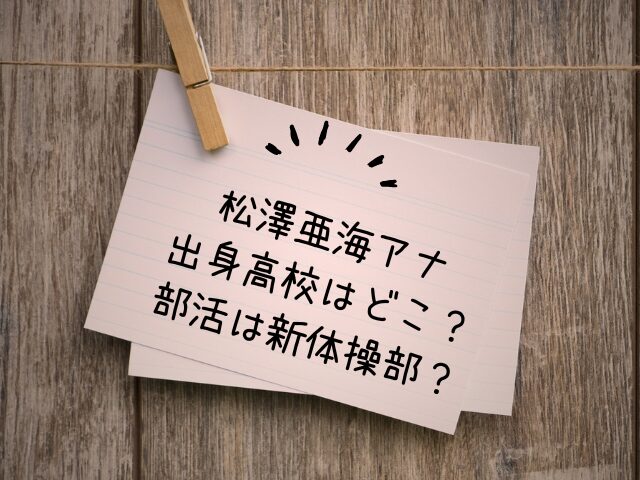 松澤亜海アナ
出身高校はどこ？
部活は新体操部？